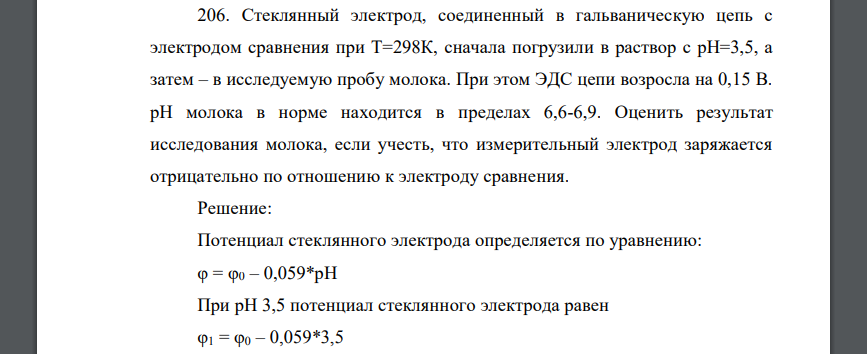 206. Стеклянный электрод, соединенный в гальваническую цепь с электродом сравнения при Т=298К, сначала погрузили в раствор с рН=3,5, а затем – в исследуемую пробу молока. При этом ЭДС цепи возросла на 0,15 В. рН молока в норме находится в пределах 6,6-6,9. Оценить результат исследования молока, если учесть, что измерительный электрод заряжается отрицательно по отношению к электроду сравнения.

Решение:

Потенциал стеклянного электрода определяется по уравнению:

$\varphi = \varphi_0 – 0,059*pH$

При рН 3,5 потенциал стеклянного электрода равен

$\varphi_1 = \varphi_0 – 0,059*3,5$